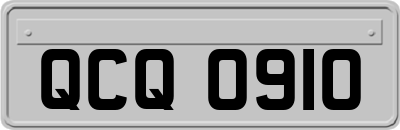 QCQ 0910